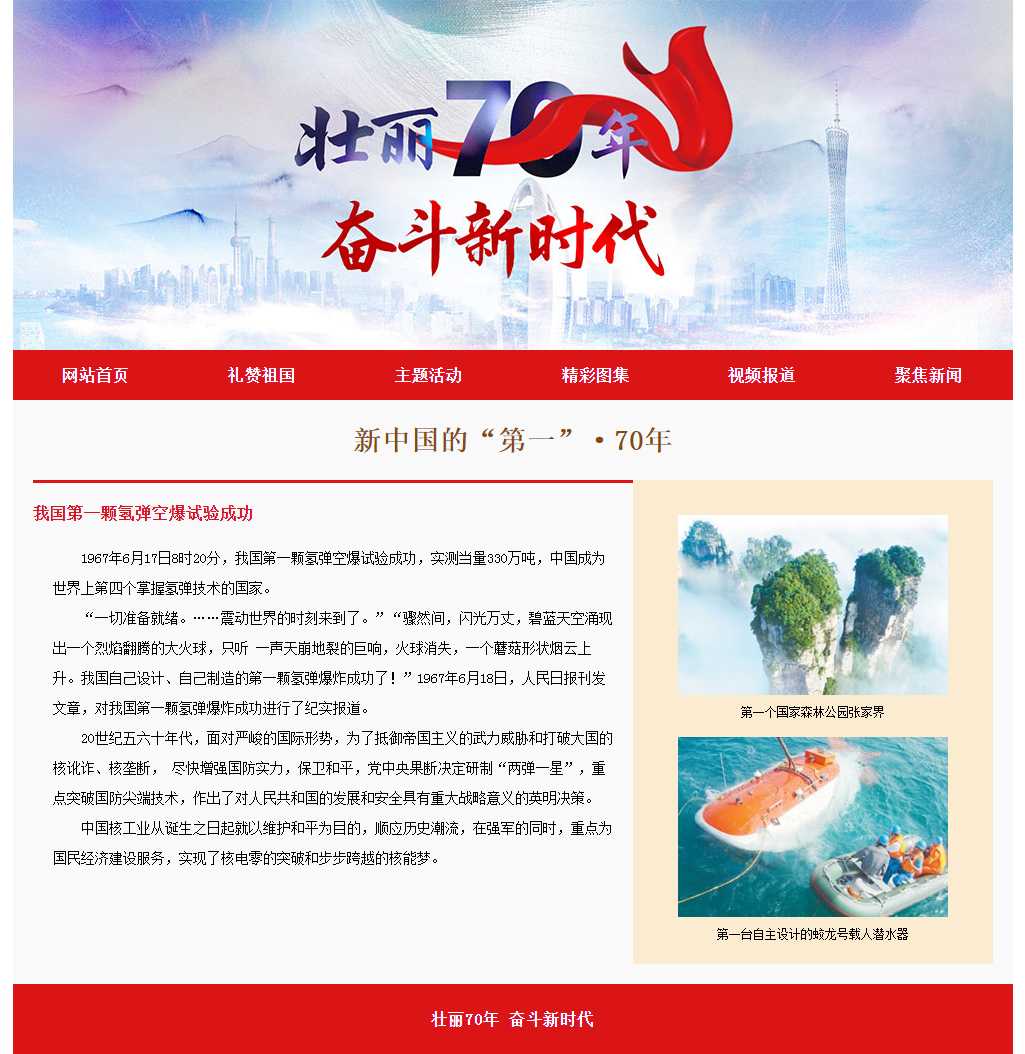 壮丽70年
奋斗新时代

网站首页 礼赞祖国 主题活动 精彩图集 视频报道 聚焦新闻

新中国的“第一”·70年

我国第一颗氢弹空爆试验成功

1967年6月17日8时20分，我国第一颗氢弹空爆试验成功，实测当量330万吨，中国成为世界上第四个掌握氢弹技术的国家。

“一切准备就绪。……震动世界的时刻来到了。”“骤然间，闪光万丈，碧蓝天空涌现出一个烈焰翻腾的大火球，只听 一声天崩地裂的巨响，火球消失，一个蘑菇形状烟云上升。我国自己设计、自己制造的第一颗氢弹爆炸成功了！”1967年6月18日，人民日报刊发文章，对我国第一颗氢弹爆炸成功进行了纪实报道。

20世纪五六十年代，面对严峻的国际形势，为了抵御帝国主义的武力威胁和打破大国的核讹诈、核垄断， 尽快增强国防实力，保卫和平，党中央果断决定研制“两弹一星”，重点突破国防尖端技术，作出了对人民共和国的发展和安全具有重大战略意义的英明决策。

中国核工业从诞生之日起就以维护和平为目的，顺应历史潮流，在强军的同时，重点为国民经济建设服务，实现了核电零的突破和步步跨越的核能梦。

第一个国家森林公园张家界

第一台自主设计的蛟龙号载人潜水器

壮丽70年 奋斗新时代